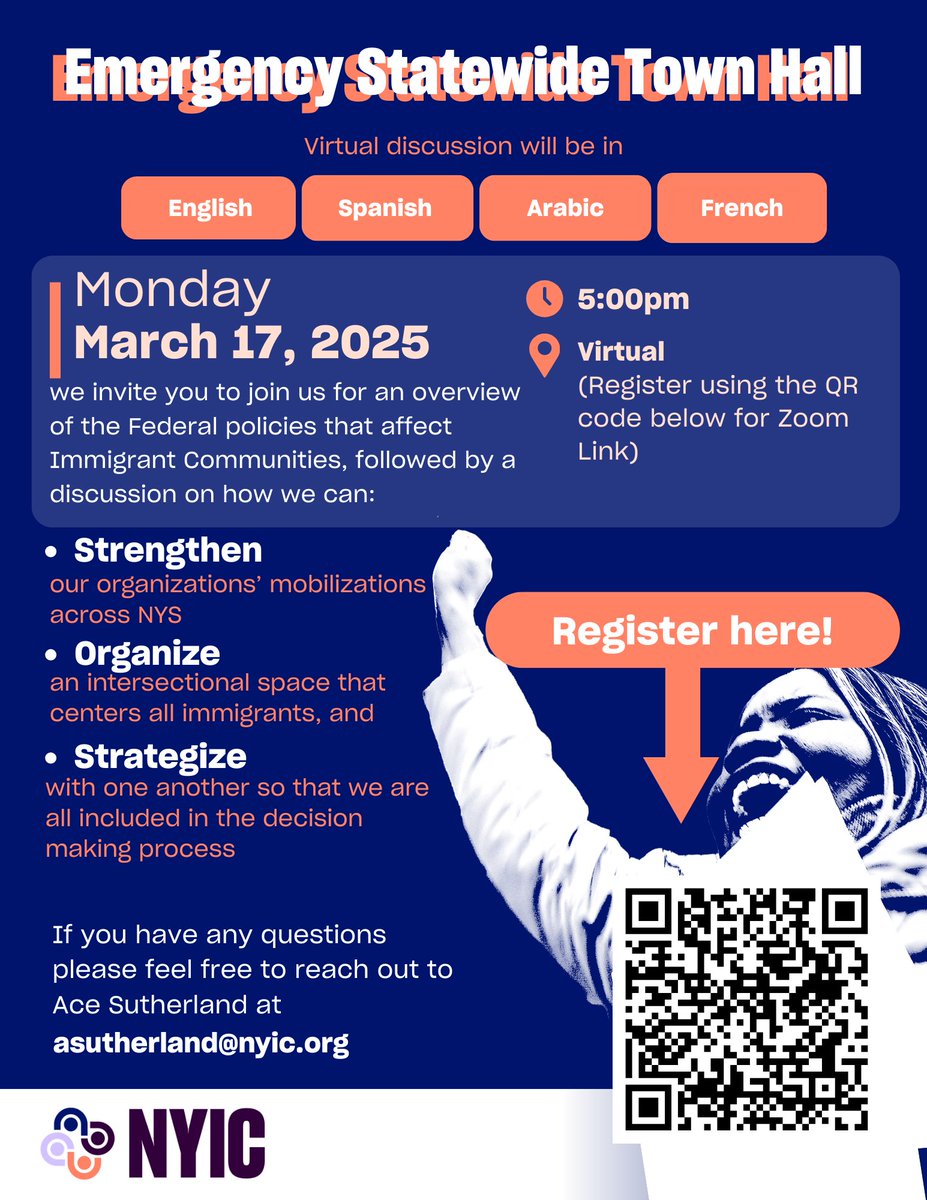 Emergency Statewide Town Hall

Virtual discussion will be in

English Spanish Arabic French

Monday
March 17, 2025

we invite you to join us for an overview of the Federal policies that affect Immigrant Communities, followed by a discussion on how we can:

5:00pm

Virtual
(Register using the QR code below for Zoom Link)

• Strengthen
our organizations' mobilizations across NYS
• Organize
an intersectional space that centers all immigrants, and
• Strategize
with one another so that we are all included in the decision making process

Register here!

If you have any questions please feel free to reach out to Ace Sutherland at
asutherland@nyic.org

NYIC